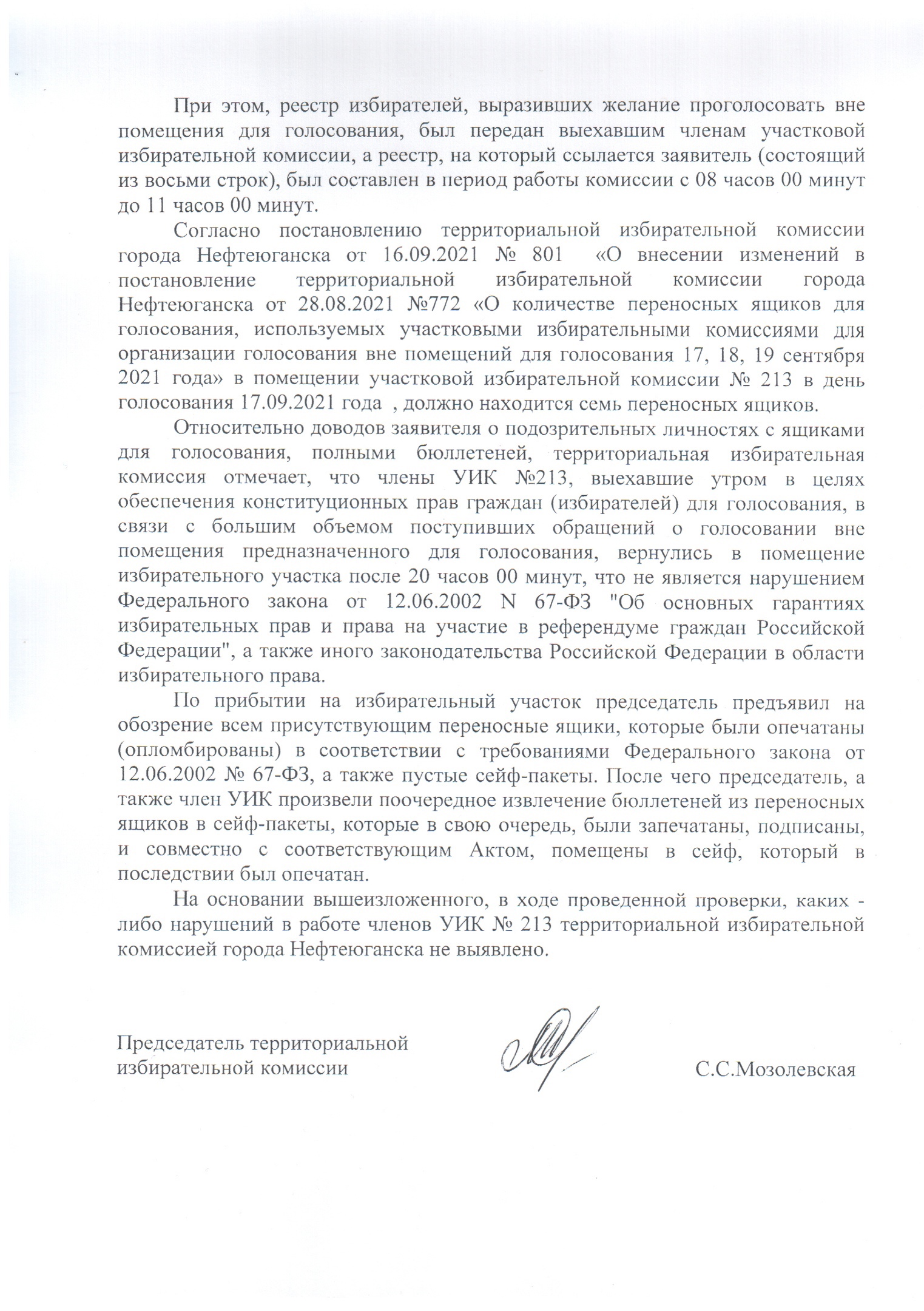 При этом, реестр избирателей, выразивших желание проголосовать вне помещения для голосования, был передан выехавшим членам участковой избирательной комиссии, а реестр, на который ссылается заявитель (состоящий из восьми строк), был составлен в период работы комиссии с 08 часов 00 минут до 11 часов 00 минут.

Согласно постановлению территориальной избирательной комиссии города Нефтеюганска от 16.09.2021 № 801 «О внесении изменений в постановление территориальной избирательной комиссии города Нефтеюганска от 28.08.2021 №772 «О количестве переносных ящиков для голосования, используемых участковыми избирательными комиссиями для организации голосования вне помещений для голосования 17, 18, 19 сентября 2021 года» в помещении участковой избирательной комиссии № 213 в день голосования 17.09.2021 года , должно находится семь переносных ящиков.

Относительно доводов заявителя о подозрительных личностях с ящиками для голосования, полными бюллетеней, территориальная избирательная комиссия отмечает, что члены УИК №213, выехавшие утром в целях обеспечения конституционных прав граждан (избирателей) для голосования, в связи с большим объемом поступивших обращений о голосовании вне помещения предназначенного для голосования, вернулись в помещение избирательного участка после 20 часов 00 минут, что не является нарушением Федерального закона от 12.06.2002 N 67-ФЗ "Об основных гарантиях избирательных прав и права на участие в референдуме граждан Российской Федерации", а также иного законодательства Российской Федерации в области избирательного права.

По прибытии на избирательный участок председатель предъявил на обозрение всем присутствующим переносные ящики, которые были опечатаны (опломбированы) в соответствии с требованиями Федерального закона от 12.06.2002 № 67-ФЗ, а также пустые сейф-пакеты. После чего председатель, а также член УИК произвели поочередное извлечение бюллетеней из переносных ящиков в сейф-пакеты, которые в свою очередь, были запечатаны, подписаны, и совместно с соответствующим Актом, помещены в сейф, который в последствии был опечатан.

На основании вышеизложенного, в ходе проведенной проверки, каких - либо нарушений в работе членов УИК № 213 территориальной избирательной комиссией города Нефтеюганска не выявлено.

Председатель территориальной избирательной комиссии С.С.Мозолевская